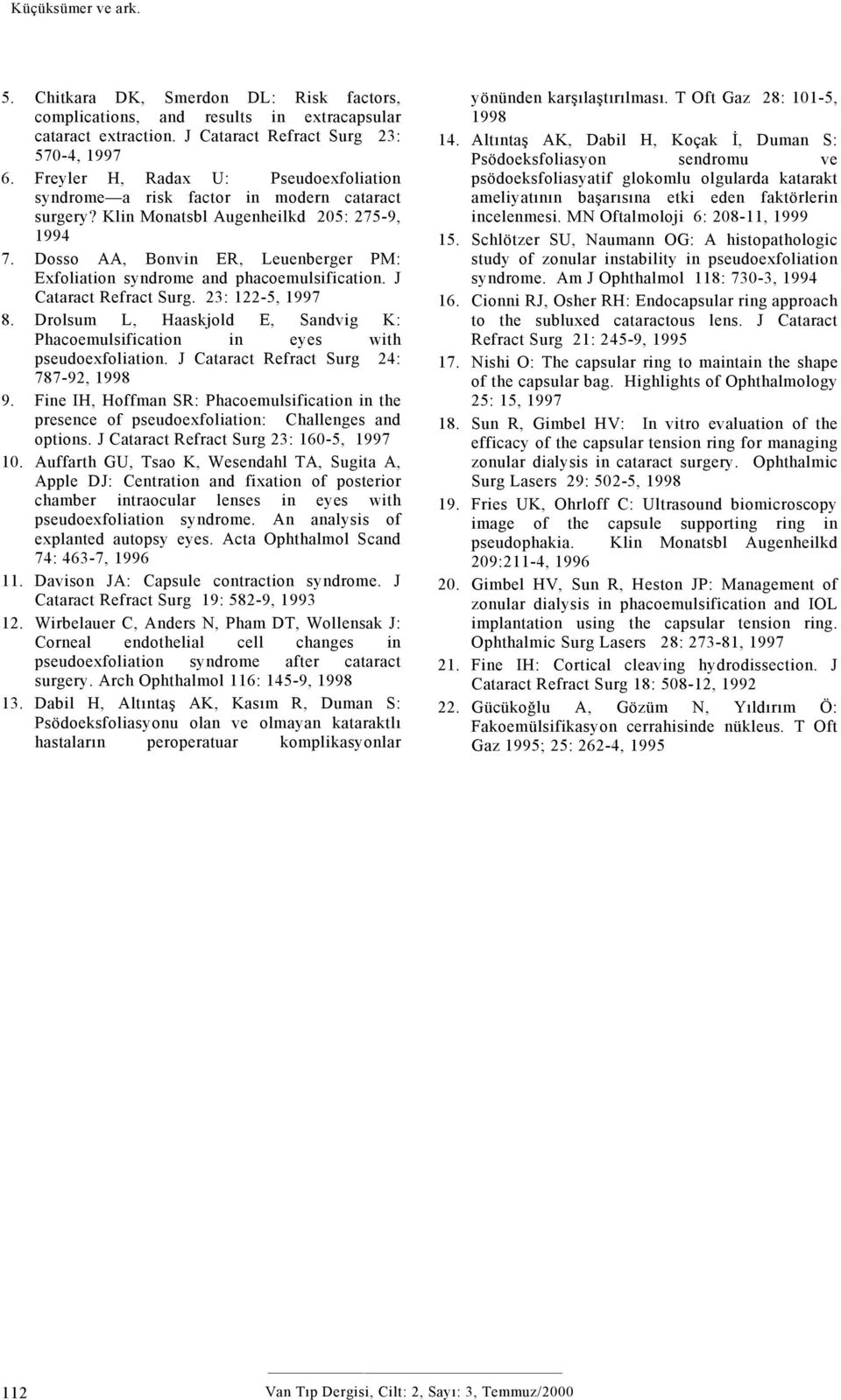 Küçüksümer ve ark.

5. Chitkara DK, Smerdon DL: Risk factors, complications, and results in extracapsular cataract extraction. J Cataract Refract Surg 23: 570-4, 1997

6. Freyler H, Radax U: Pseudoexfoliation syndrome—a risk factor in modern cataract surgery? Klin Monatsbl Augenheilkd 205: 275-9, 1994

7. Dosso AA, Bonvin ER, Leuenberger PM: Exfoliation syndrome and phacoemulsification. J Cataract Refract Surg. 23: 122-5, 1997

8. Drolsum L, Haaskjold E, Sandvig K: Phacoemulsification in eyes with pseudoexfoliation. J Cataract Refract Surg 24: 787-92, 1998

9. Fine IH, Hoffman SR: Phacoemulsification in the presence of pseudoexfoliation: Challenges and options. J Cataract Refract Surg 23: 160-5, 1997

10. Auffarth GU, Tsao K, Wesendahl TA, Sugita A, Apple DJ: Centration and fixation of posterior chamber intraocular lenses in eyes with pseudoexfoliation syndrome. An analysis of explanted autopsy eyes. Acta Ophthalmol Scand 74: 463-7, 1996

11. Davison JA: Capsule contraction syndrome. J Cataract Refract Surg 19: 582-9, 1993

12. Wirbelauer C, Anders N, Pham DT, Wollensak J: Corneal endothelial cell changes in pseudoexfoliation syndrome after cataract surgery. Arch Ophthalmol 116: 145-9, 1998

13. Dabil H, Altıntaş AK, Kasım R, Duman S: Psödoeksfoliasyonu olan ve olmayan kataraktlı hastaların peroperatuar komplikasyonlar yönünden karşılaştırılması. T Oft Gaz 28: 101-5, 1998

14. Altıntaş AK, Dabil H, Koçak İ, Duman S: Psödoeksfoliasyon sendromu ve psödoeksfoliasyatif glokomlu olgularda katarakt ameliyatının başarısına etki eden faktörlerin incelenmesi. MN Oftalmoloji 6: 208-11, 1999

15. Schlötzer SU, Naumann OG: A histopathologic study of zonular instability in pseudoexfoliation syndrome. Am J Ophthalmol 118: 730-3, 1994

16. Cionni RJ, Osher RH: Endocapsular ring approach to the subluxed cataractous lens. J Cataract Refract Surg 21: 245-9, 1995

17. Nishi O: The capsular ring to maintain the shape of the capsular bag. Highlights of Ophthalmology 25: 15, 1997

18. Sun R, Gimbel HV: In vitro evaluation of the efficacy of the capsular tension ring for managing zonular dialysis in cataract surgery. Ophthalmic Surg Lasers 29: 502-5, 1998

19. Fries UK, Ohrloff C: Ultrasound biomicroscopy image of the capsule supporting ring in pseudophakia. Klin Monatsbl Augenheilkd 209:211-4, 1996

20. Gimbel HV, Sun R, Heston JP: Management of zonular dialysis in phacoemulsification and IOL implantation using the capsular tension ring. Ophthalmic Surg Lasers 28: 273-81, 1997

21. Fine IH: Cortical cleaving hydrodissection. J Cataract Refract Surg 18: 508-12, 1992

22. Gücükoğlu A, Gözüm N, Yıldırım Ö: Fakoemülsifikasyon cerrahisinde nükleus. T Oft Gaz 1995; 25: 262-4, 1995

112 Van Tıp Dergisi, Cilt: 2, Sayı: 3, Temmuz/2000